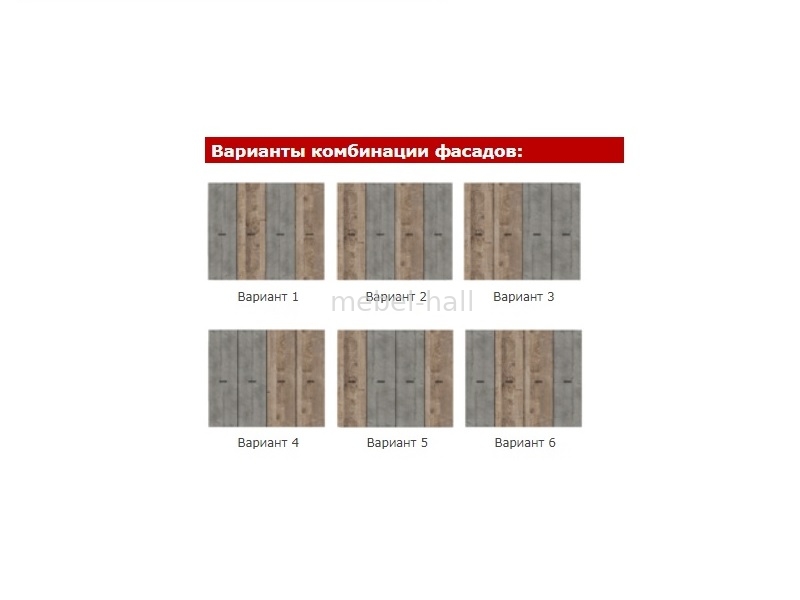 Варианты комбинации фасадов:

Вариант 1

Вариант 2

Вариант 3

Вариант 4

Вариант 5

Вариант 6

mebel-hall